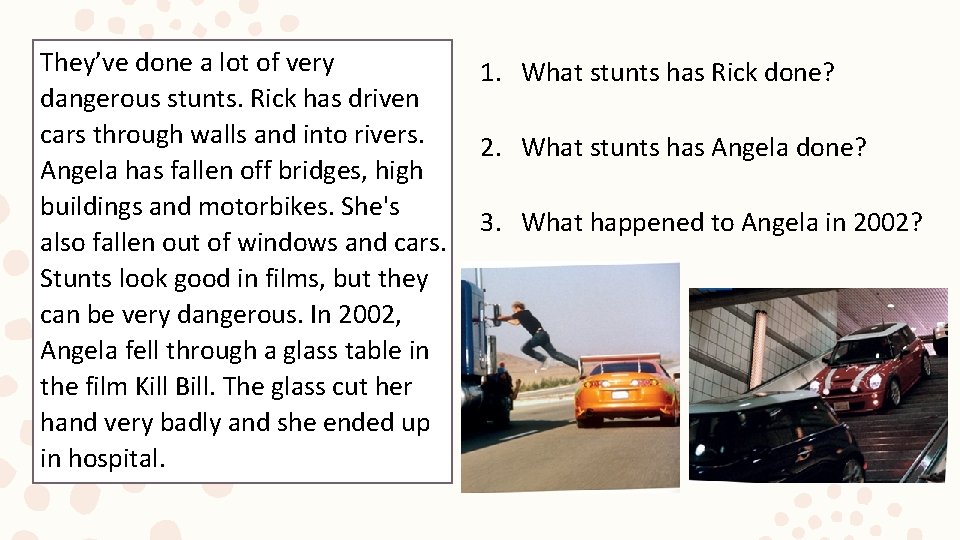 They've done a lot of very dangerous stunts. Rick has driven cars through walls and into rivers. Angela has fallen off bridges, high buildings and motorbikes. She's also fallen out of windows and cars. Stunts look good in films, but they can be very dangerous. In 2002, Angela fell through a glass table in the film Kill Bill. The glass cut her hand very badly and she ended up in hospital.

1. What stunts has Rick done?

2. What stunts has Angela done?

3. What happened to Angela in 2002?